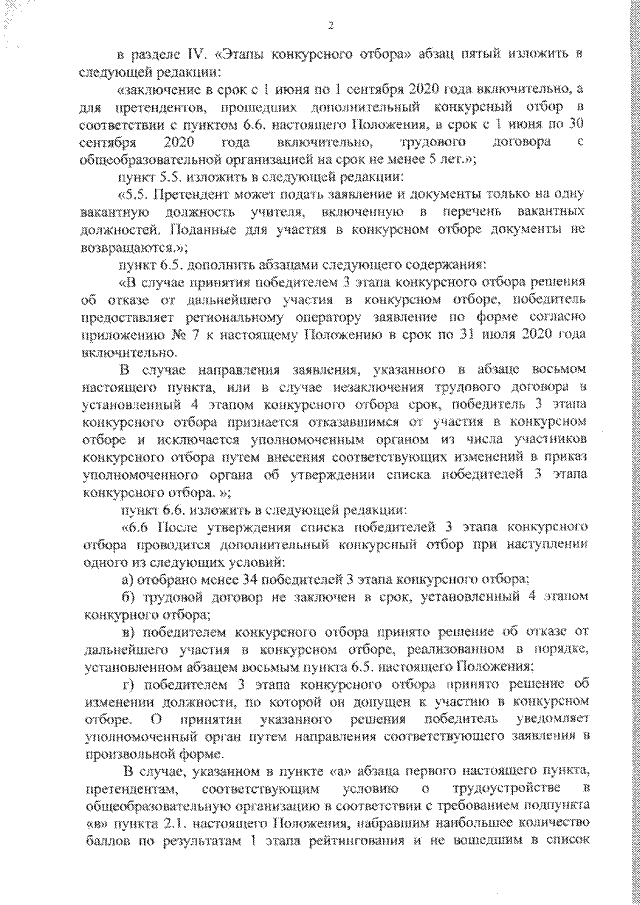 2

в разделе IV. «Этапы конкурсного отбора» абзац пятый изложить в следующей редакции:

«заключение в срок с 1 июня по 1 сентября 2020 года включительно, а для претендентов, прошедших дополнительный конкурсный отбор в соответствии с пунктом 6.6. настоящего Положения, в срок с 1 июня по 30 сентября 2020 года включительно, трудового договора с общеобразовательной организацией на срок не менее 5 лет.»;

пункт 5.5. изложить в следующей редакции:

«5.5. Претендент может подать заявление и документы только на одну вакантную должность учителя, включенную в перечень вакантных должностей. Поданные для участия в конкурсном отборе документы не возвращаются.»;

пункт 6.5. дополнить абзацами следующего содержания:

«В случае принятия победителем 3 этапа конкурсного отбора решения об отказе от дальнейшего участия в конкурсном отборе, победитель предоставляет региональному оператору заявление по форме согласно приложению № 7 к настоящему Положению в срок по 31 июля 2020 года включительно.

В случае направления заявления, указанного в абзаце восьмом настоящего пункта, или в случае незаключения трудового договора в установленный 4 этапом конкурсного отбора срок, победитель 3 этапа конкурсного отбора признается отказавшимся от участия в конкурсном отборе и исключается уполномоченным органом из числа участников конкурсного отбора путем внесения соответствующих изменений в приказ уполномоченного органа об утверждении списка победителей 3 этапа конкурсного отбора. »;

пункт 6.6. изложить в следующей редакции:

«6.6 После утверждения списка победителей 3 этапа конкурсного отбора проводится дополнительный конкурсный отбор при наступлении одного из следующих условий:

а) отобрано менее 34 победителей 3 этапа конкурсного отбора;

б) трудовой договор не заключен в срок, установленный 4 этапом конкурного отбора;

в) победителем конкурсного отбора принято решение об отказе от дальнейшего участия в конкурсном отборе, реализованном в порядке, установленном абзацем восьмым пункта 6.5. настоящего Положения;

г) победителем 3 этапа конкурсного отбора принято решение об изменении должности, по которой он допущен к участию в конкурсном отборе. О принятии указанного решения победитель уведомляет уполномоченный орган путем направления соответствующего заявления в произвольной форме.

В случае, указанном в пункте «а» абзаца первого настоящего пункта, претендентам, соответствующим условию о трудоустройстве в общеобразовательную организацию в соответствии с требованием подпункта «в» пункта 2.1. настоящего Положения, набравшим наибольшее количество баллов по результатам 1 этапа рейтингования и не вошедшим в список